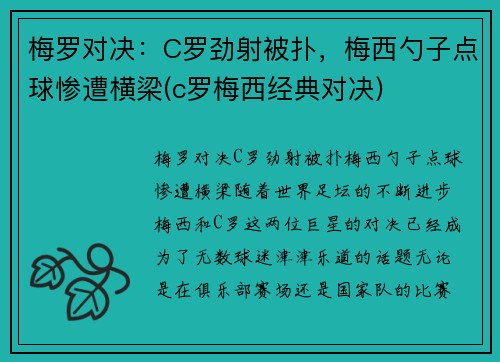 梅罗对决：C罗劲射被扑，梅西勺子点球惨遭横梁(c罗梅西经典对决)

梅罗对决C罗劲射被扑梅西勺子点球惨遭横梁随着世界足坛的不断进步梅西和C罗这两位巨星的对决已经成为了无数球迷津津乐道的话题无论是在俱乐部赛场还是国家队的比赛